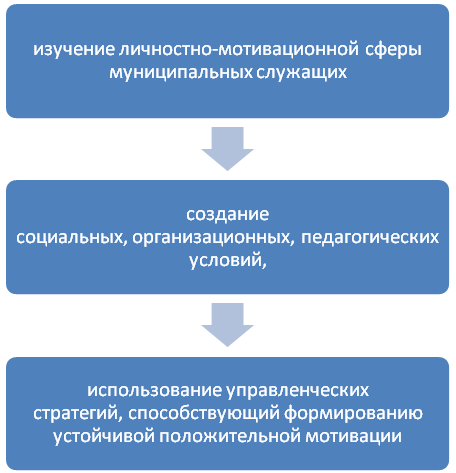 изучение личностно-мотивационной сферы муниципальных служащих

создание социальных, организационных, педагогических условий,

использование управленческих стратегий, способствующий формированию устойчивой положительной мотивации